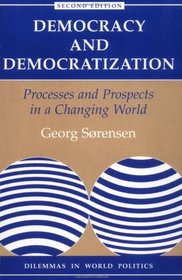 SECOND EDITION

DEMOCRACY AND DEMOCRATIZATION

Processes and Prospects in a Changing World

Georg Sørensen

DILEMMAS IN WORLD POLITICS